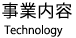 事業内容
Technology